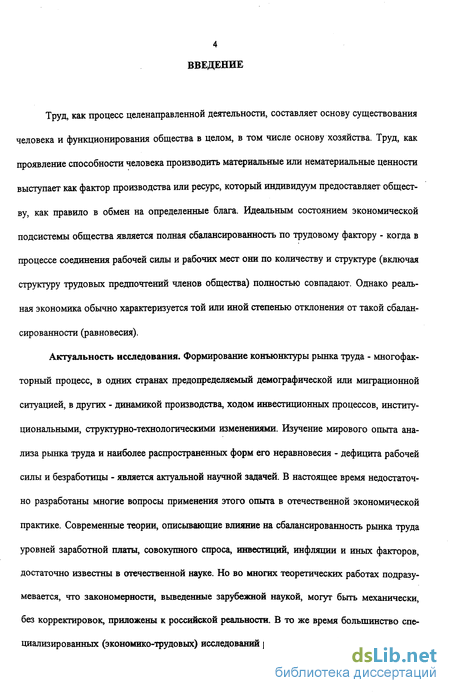 4

ВВЕДЕНИЕ

Труд, как процесс целенаправленной деятельности, составляет основу существования человека и функционирования общества в целом, в том числе основу хозяйства. Труд, как проявление способности человека производить материальные или нематериальные ценности выступает как фактор производства или ресурс, который индивидуум предоставляет обществу, как правило в обмен на определенные блага. Идеальным состоянием экономической подсистемы общества является полная сбалансированность по трудовому фактору - когда в процессе соединения рабочей силы и рабочих мест они по количеству и структуре (включая структуру трудовых предпочтений членов общества) полностью совпадают. Однако реальная экономика обычно характеризуется той или иной степенью отклонения от такой сбалансированности (равновесия).

Актуальность исследования. Формирование конъюнктуры рынка труда - многофакторный процесс, в одних странах предопределяемый демографической или миграционной ситуацией, в других - динамикой производства, ходом инвестиционных процессов, институциональными, структурно-технологическими изменениями. Изучение мирового опыта анализа рынка труда и наиболее распространенных форм его неравновесия - дефицита рабочей силы и безработицы - является актуальной научной задачей. В настоящее время недостаточно разработаны многие вопросы применения этого опыта в отечественной экономической практике. Современные теории, описывающие влияние на сбалансированность рынка труда уровней заработной платы, совокупного спроса, инвестиций, инфляции и иных факторов, достаточно известны в отечественной науке. Но во многих теоретических работах подразумевается, что закономерности, выведенные зарубежной наукой, могут быть механически, без корректировок, приложены к российской реальности. В то же время большинство специализированных (экономико-трудовых) исследований

dsLib.net
библиотека диссертаций